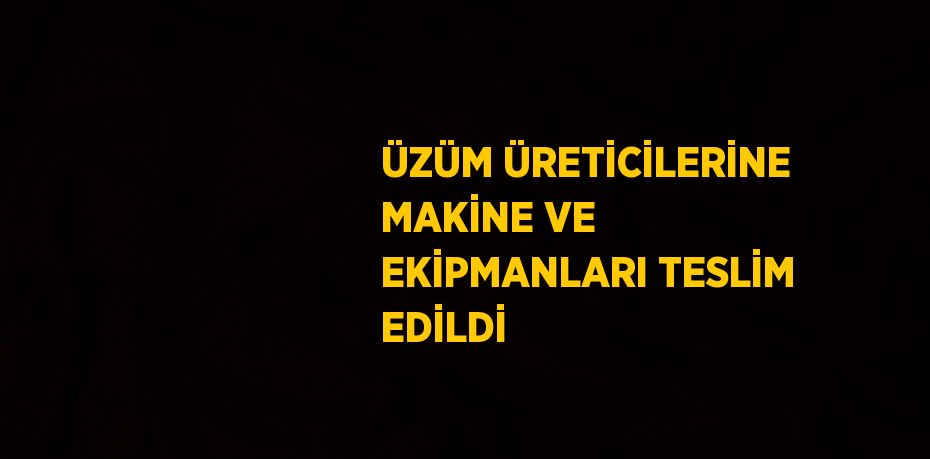 ÜZÜM ÜRETİCİLERİNE MAKİNE VE EKİPMANLARI TESLİM EDİLDİ